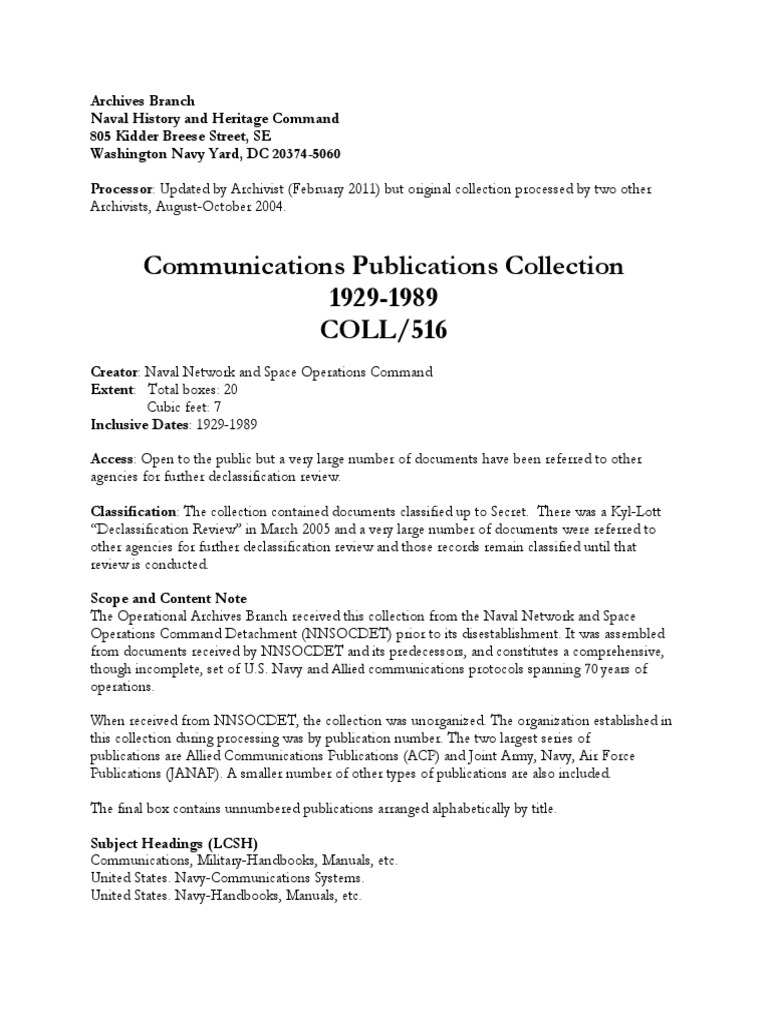 Archives Branch
Naval History and Heritage Command
805 Kidder Breese Street, SE
Washington Navy Yard, DC 20374-5060

Processor: Updated by Archivist (February 2011) but original collection processed by two other Archivists, August-October 2004.

Communications Publications Collection
1929-1989
COLL/516

Creator: Naval Network and Space Operations Command
Extent: Total boxes: 20
Cubic feet: 7
Inclusive Dates: 1929-1989

Access: Open to the public but a very large number of documents have been referred to other agencies for further declassification review.

Classification: The collection contained documents classified up to Secret. There was a Kyl-Lott "Declassification Review" in March 2005 and a very large number of documents were referred to other agencies for further declassification review and those records remain classified until that review is conducted.

Scope and Content Note
The Operational Archives Branch received this collection from the Naval Network and Space Operations Command Detachment (NNSOCDET) prior to its disestablishment. It was assembled from documents received by NNSOCDET and its predecessors, and constitutes a comprehensive, though incomplete, set of U.S. Navy and Allied communications protocols spanning 70 years of operations.

When received from NNSOCDET, the collection was unorganized. The organization established in this collection during processing was by publication number. The two largest series of publications are Allied Communications Publications (ACP) and Joint Army, Navy, Air Force Publications (JANAP). A smaller number of other types of publications are also included.

The final box contains unnumbered publications arranged alphabetically by title.

Subject Headings (LCSH)
Communications, Military-Handbooks, Manuals, etc.
United States. Navy-Communications Systems.
United States. Navy-Handbooks, Manuals, etc.